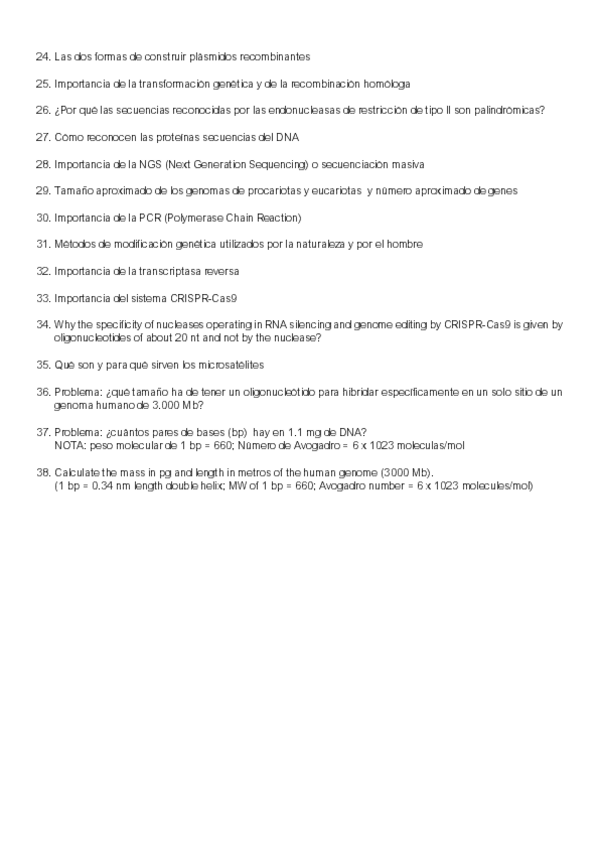 24. Las dos formas de construir plásmidos recombinantes

25. Importancia de la transformación genética y de la recombinación homóloga

26. ¿Por qué las secuencias reconocidas por las endonucleasas de restricción de tipo II son palindrómicas?

27. Cómo reconocen las proteínas secuencias del DNA

28. Importancia de la NGS (Next Generation Sequencing) o secuenciación masiva

29. Tamaño aproximado de los genomas de procariotas y eucariotas y número aproximado de genes

30. Importancia de la PCR (Polymerase Chain Reaction)

31. Métodos de modificación genética utilizados por la naturaleza y por el hombre

32. Importancia de la transcriptasa reversa

33. Importancia del sistema CRISPR-Cas9

34. Why the specificity of nucleases operating in RNA silencing and genome editing by CRISPR-Cas9 is given by oligonucleotides of about 20 nt and not by the nuclease?

35. Qué son y para qué sirven los microsatélites

36. Problema: ¿qué tamaño ha de tener un oligonucleótido para hibridar específicamente en un solo sitio de un genoma humano de 3.000 Mb?

37. Problema: ¿cuántos pares de bases (bp) hay en 1.1 mg de DNA?
NOTA: peso molecular de 1 bp = 660; Número de Avogadro = 6 x 1023 moléculas/mol

38. Calculate the mass in pg and length in metros of the human genome (3000 Mb).
(1 bp = 0.34 nm length double helix; MW of 1 bp = 660; Avogadro number = 6 x 1023 molecules/mol)